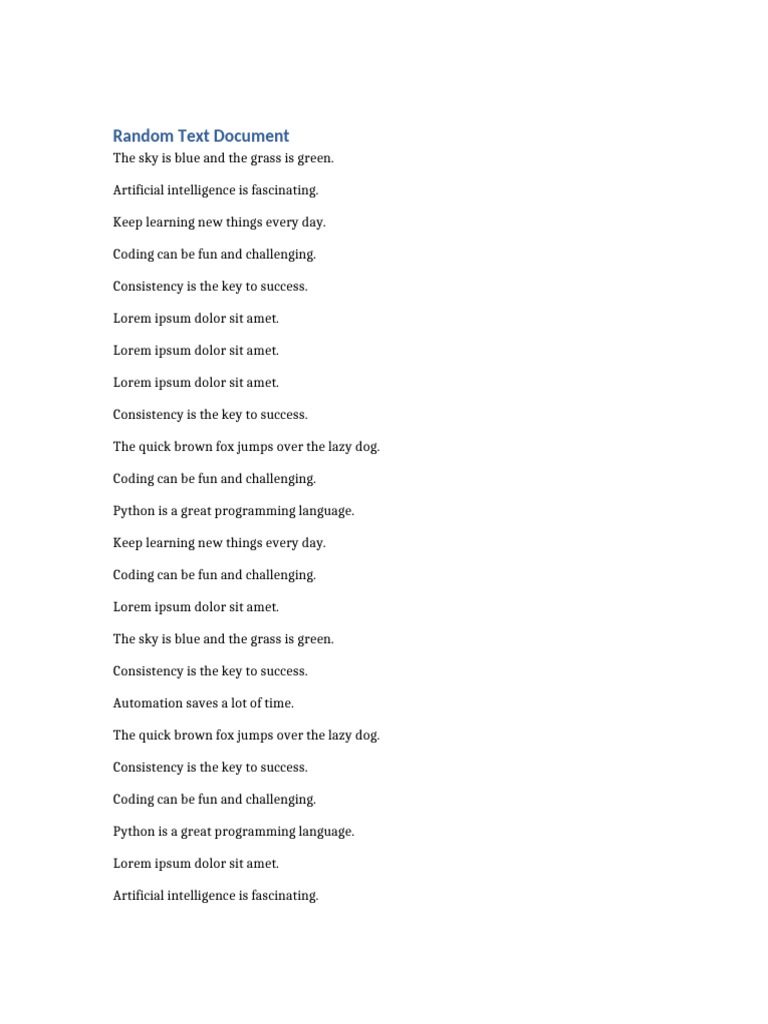 Random Text Document

The sky is blue and the grass is green.

Artificial intelligence is fascinating.

Keep learning new things every day.

Coding can be fun and challenging.

Consistency is the key to success.

Lorem ipsum dolor sit amet.

Lorem ipsum dolor sit amet.

Lorem ipsum dolor sit amet.

Consistency is the key to success.

The quick brown fox jumps over the lazy dog.

Coding can be fun and challenging.

Python is a great programming language.

Keep learning new things every day.

Coding can be fun and challenging.

Lorem ipsum dolor sit amet.

The sky is blue and the grass is green.

Consistency is the key to success.

Automation saves a lot of time.

The quick brown fox jumps over the lazy dog.

Consistency is the key to success.

Coding can be fun and challenging.

Python is a great programming language.

Lorem ipsum dolor sit amet.

Artificial intelligence is fascinating.